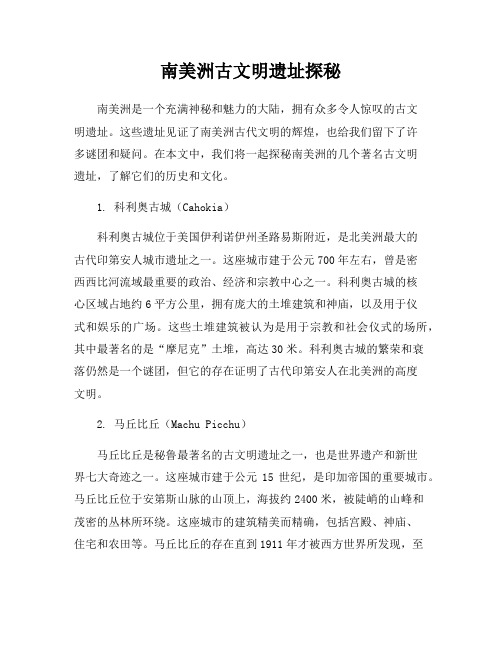 南美洲古文明遗址探秘

南美洲是一个充满神秘和魅力的大陆，拥有众多令人惊叹的古文明遗址。这些遗址见证了南美洲古代文明的辉煌，也给我们留下了许多谜团和疑问。在本文中，我们将一起探秘南美洲的几个著名古文明遗址，了解它们的历史和文化。

1. 科利奥古城（Cahokia）

科利奥古城位于美国伊利诺伊州圣路易斯附近，是北美洲最大的古代印第安人城市遗址之一。这座城市建于公元700年左右，曾是密西西比河流域最重要的政治、经济和宗教中心之一。科利奥古城的核心区域占地约6平方公里，拥有庞大的土堆建筑和神庙，以及用于仪式和娱乐的广场。这些土堆建筑被认为是用于宗教和社会仪式的场所，其中最著名的是“摩尼克”土堆，高达30米。科利奥古城的繁荣和衰落仍然是一个谜团，但它的存在证明了古代印第安人在北美洲的高度文明。

2. 马丘比丘（Machu Picchu）

马丘比丘是秘鲁最著名的古文明遗址之一，也是世界遗产和新世界七大奇迹之一。这座城市建于公元 15 世纪，是印加帝国的重要城市。马丘比丘位于安第斯山脉的山顶上，海拔约2400米，被陡峭的山峰和茂密的丛林所环绕。这座城市的建筑精美而精确，包括宫殿、神庙、住宅和农田等。马丘比丘的存在直到1911年才被西方世界所发现，至